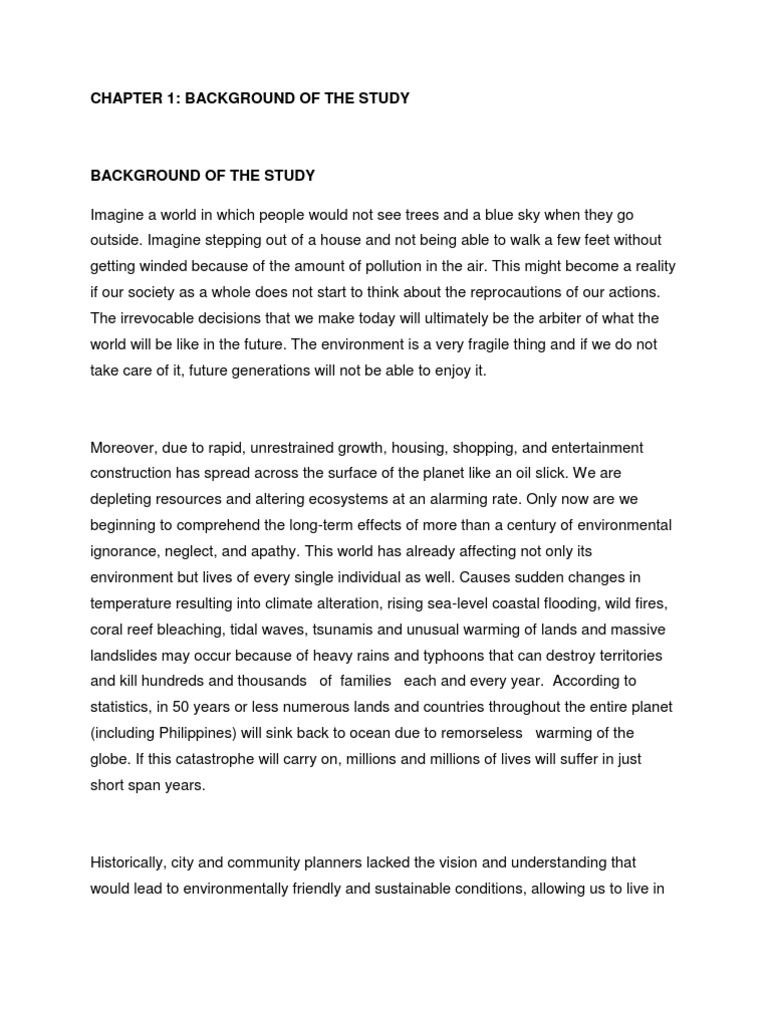 CHAPTER 1: BACKGROUND OF THE STUDY

BACKGROUND OF THE STUDY

Imagine a world in which people would not see trees and a blue sky when they go outside. Imagine stepping out of a house and not being able to walk a few feet without getting winded because of the amount of pollution in the air. This might become a reality if our society as a whole does not start to think about the reprocautions of our actions. The irrevocable decisions that we make today will ultimately be the arbiter of what the world will be like in the future. The environment is a very fragile thing and if we do not take care of it, future generations will not be able to enjoy it.

Moreover, due to rapid, unrestrained growth, housing, shopping, and entertainment construction has spread across the surface of the planet like an oil slick. We are depleting resources and altering ecosystems at an alarming rate. Only now are we beginning to comprehend the long-term effects of more than a century of environmental ignorance, neglect, and apathy. This world has already affecting not only its environment but lives of every single individual as well. Causes sudden changes in temperature resulting into climate alteration, rising sea-level coastal flooding, wild fires, coral reef bleaching, tidal waves, tsunamis and unusual warming of lands and massive landslides may occur because of heavy rains and typhoons that can destroy territories and kill hundreds and thousands of families each and every year. According to statistics, in 50 years or less numerous lands and countries throughout the entire planet (including Philippines) will sink back to ocean due to remorseless warming of the globe. If this catastrophe will carry on, millions and millions of lives will suffer in just short span years.

Historically, city and community planners lacked the vision and understanding that would lead to environmentally friendly and sustainable conditions, allowing us to live in